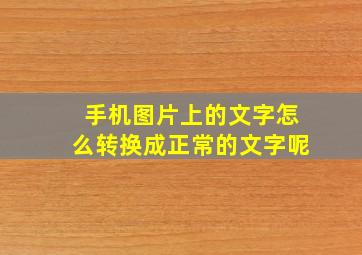 手机图片上的文字怎么转换成正常的文字呢